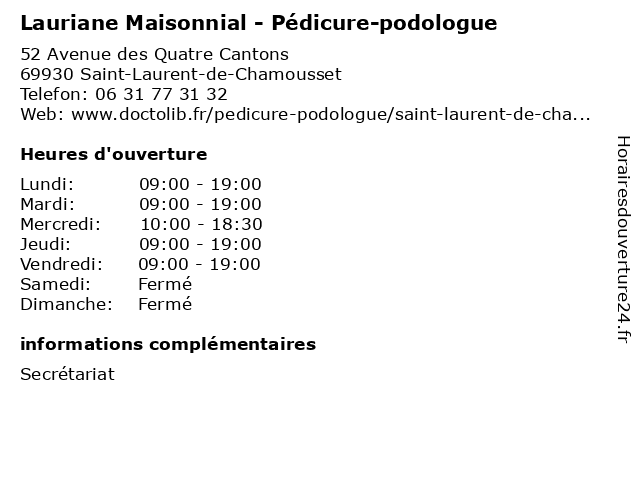 Lauriane Maisonnial - Pédicure-podologue

52 Avenue des Quatre Cantons
69930 Saint-Laurent-de-Chamousset
Telefon: 06 31 77 31 32
Web: www.doctolib.fr/pedicure-podologue/saint-laurent-de-cha...

Heures d'ouverture

Lundi: 09:00 - 19:00
Mardi: 09:00 - 19:00
Mercredi: 10:00 - 18:30
Jeudi: 09:00 - 19:00
Vendredi: 09:00 - 19:00
Samedi: Fermé
Dimanche: Fermé

informations complémentaires

Secrétariat

Horairesdouverture24.fr